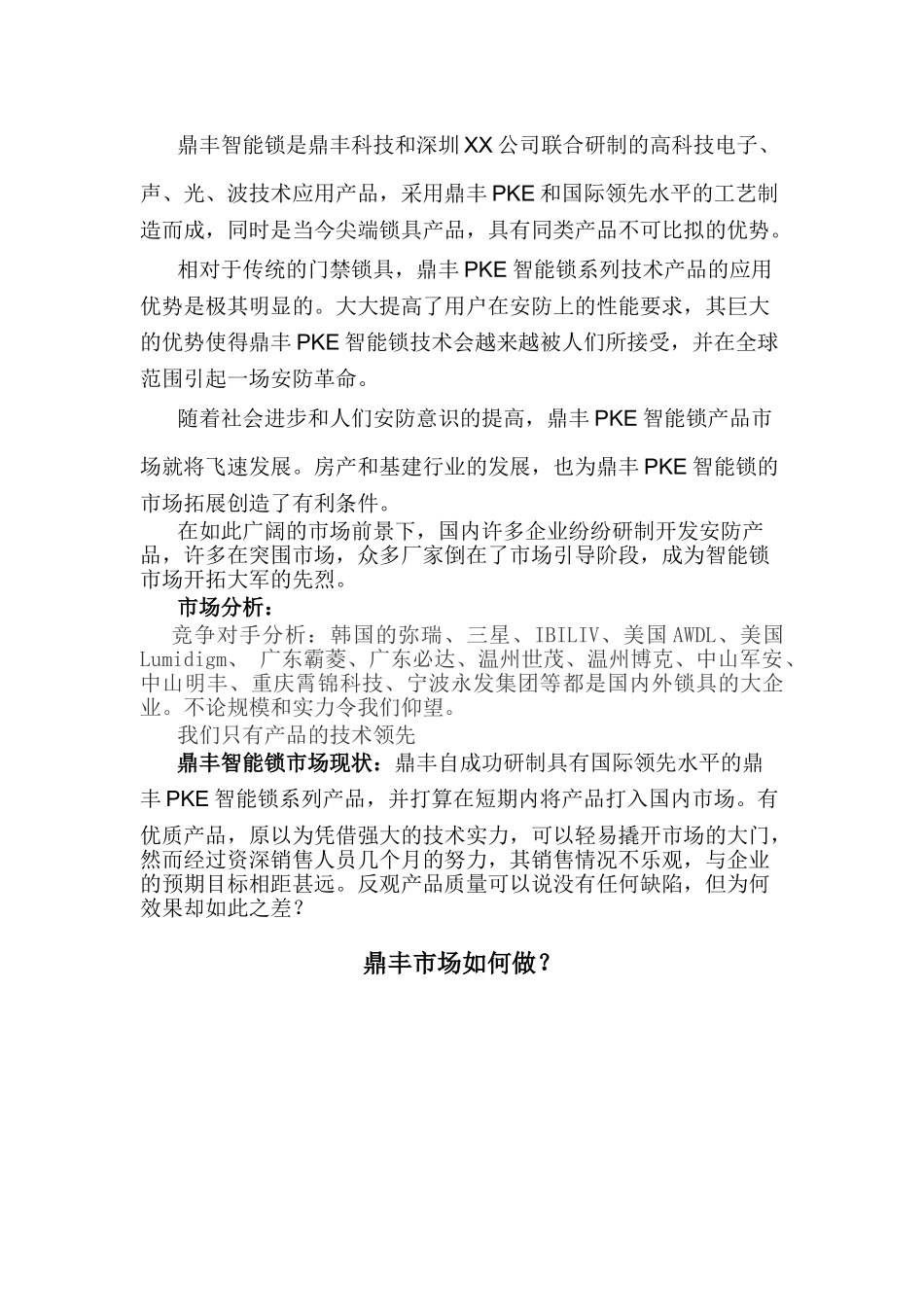 鼎丰智能锁是鼎丰科技和深圳XX公司联合研制的高科技电子、声、光、波技术应用产品，采用鼎丰PKE和国际领先水平的工艺制造而成，同时是当今尖端锁具产品，具有同类产品不可比拟的优势。

相对于传统的门禁锁具，鼎丰PKE智能锁系列技术产品的应用优势是极其明显的。大大提高了用户在安防上的性能要求，其巨大的优势使得鼎丰PKE智能锁技术会越来越被人们所接受，并在全球范围引起一场安防革命。

随着社会进步和人们安防意识的提高，鼎丰PKE智能锁产品市场就将飞速发展。房产和基建行业的发展，也为鼎丰PKE智能锁的市场拓展创造了有利条件。

在如此广阔的市场前景下，国内许多企业纷纷研制开发安防产品，许多在突围市场，众多厂家倒在了市场引导阶段，成为智能锁市场开拓大军的先烈。

市场分析：

竞争对手分析：韩国的弥瑞、三星、IBILIV、美国AWDL、美国Lumidigm、 广东霸菱、广东必达、温州世茂、温州博克、中山军安、中山明丰、重庆霄锦科技、宁波永发集团等都是国内外锁具的大企业。不论规模和实力令我们仰望。

我们只有产品的技术领先

鼎丰智能锁市场现状：鼎丰自成功研制具有国际领先水平的鼎丰PKE智能锁系列产品，并打算在短期内将产品打入国内市场。有优质产品，原以为凭借强大的技术实力，可以轻易撬开市场的大门，然而经过资深销售人员几个月的努力，其销售情况不乐观，与企业的预期目标相距甚远。反观产品质量可以说没有任何缺陷，但为何效果却如此之差？

鼎丰市场如何做？